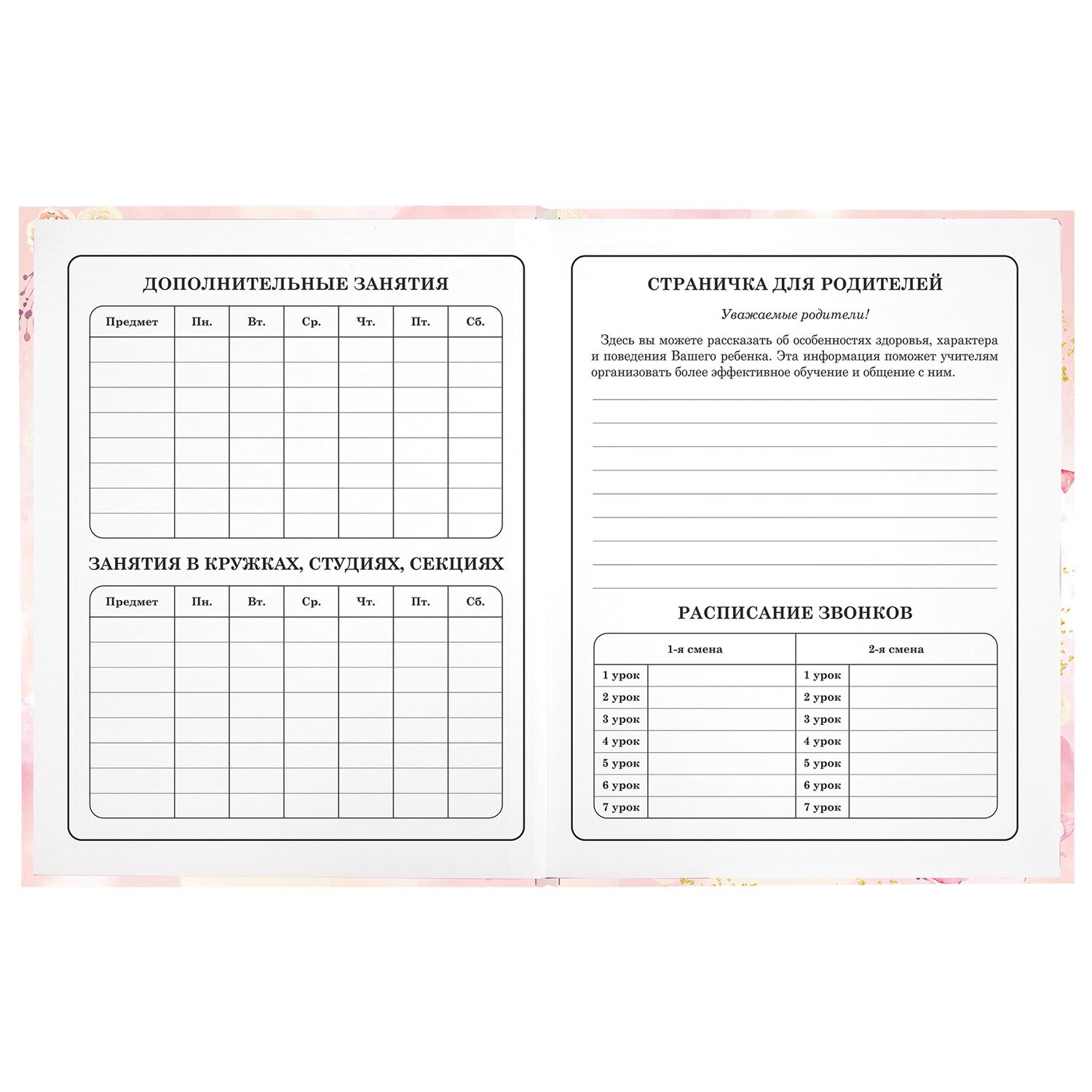 ДОПОЛНИТЕЛЬНЫЕ ЗАНЯТИЯ

| Предмет | Пн. | Вт. | Ср. | Чт. | Пт. | Сб. |
|---|---|---|---|---|---|---|
| | | | | | | |
| | | | | | | |
| | | | | | | |
| | | | | | | |
| | | | | | | |
| | | | | | | |
| | | | | | | |
| | | | | | | |

ЗАНЯТИЯ В КРУЖКАХ, СТУДИЯХ, СЕКЦИЯХ

| Предмет | Пн. | Вт. | Ср. | Чт. | Пт. | Сб. |
|---|---|---|---|---|---|---|
| | | | | | | |
| | | | | | | |
| | | | | | | |
| | | | | | | |
| | | | | | | |
| | | | | | | |
| | | | | | | |
| | | | | | | |

СТРАНИЧКА ДЛЯ РОДИТЕЛЕЙ

Уважаемые родители!

Здесь вы можете рассказать об особенностях здоровья, характера и поведения Вашего ребенка. Эта информация поможет учителям организовать более эффективное обучение и общение с ним.

РАСПИСАНИЕ ЗВОНКОВ

| 1-я смена | | 2-я смена | |
|---|---|---|---|
| 1 урок | | 1 урок | |
| 2 урок | | 2 урок | |
| 3 урок | | 3 урок | |
| 4 урок | | 4 урок | |
| 5 урок | | 5 урок | |
| 6 урок | | 6 урок | |
| 7 урок | | 7 урок | |